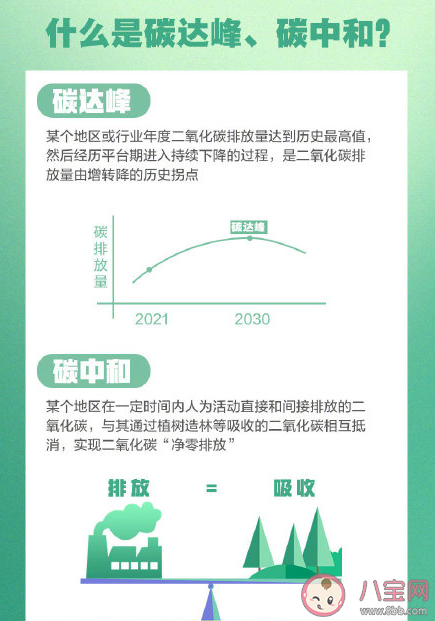 什么是碳达峰、碳中和?

碳达峰

某个地区或行业年度二氧化碳排放量达到历史最高值，然后经历平台期进入持续下降的过程，是二氧化碳排放量由增转降的历史拐点

碳排放量

碳达峰

2021

2030

碳中和

某个地区在一定时间内人为活动直接和间接排放的二氧化碳，与其通过植树造林等吸收的二氧化碳相互抵消，实现二氧化碳“净零排放”

排放 = 吸收

八宝网
www.8bb.com